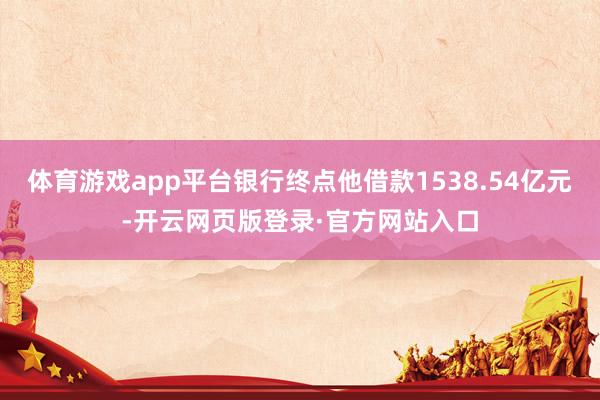 体育游戏app平台银行终点他借款1538.54亿元-开云网页版登录·官方网站入口